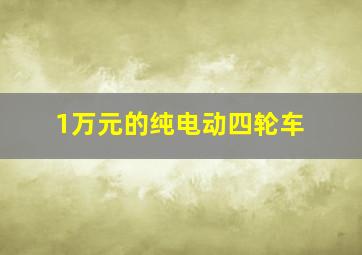 1万元的纯电动四轮车